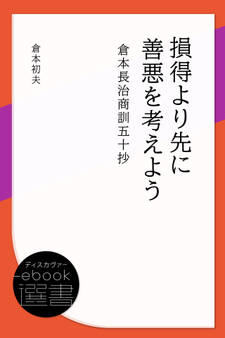 損得より先に善悪を考えよう

倉本長治商訓五十抄

倉本初夫

ディスカヴァー
ebook
選書